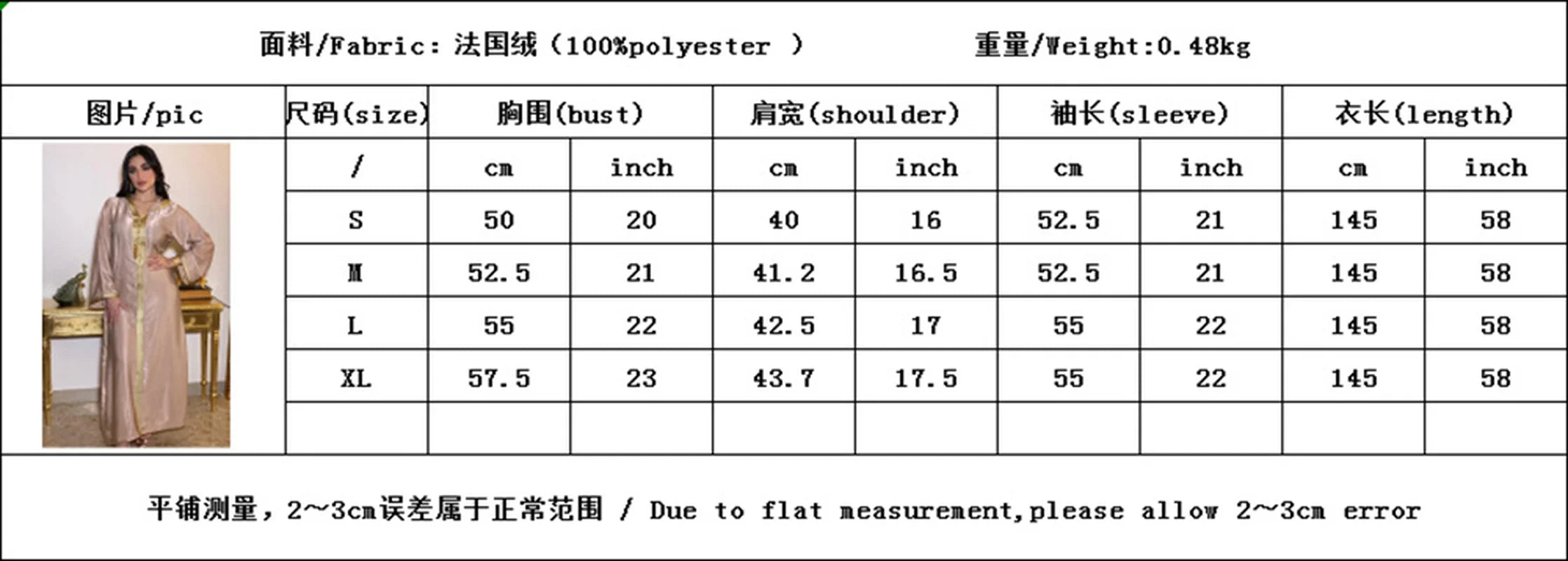 面料/Fabric：法国绒（100%polyester ）　　重量/Weight:0.48kg

| 图片/pic | 尺码(size) | 胸围(bust) | | 肩宽(shoulder) | | 袖长(sleeve) | | 衣长(length) | |
|---|---|---|---|---|---|---|---|---|---|
| | / | cm | inch | cm | inch | cm | inch | cm | inch |
| | S | 50 | 20 | 40 | 16 | 52.5 | 21 | 145 | 58 |
| | M | 52.5 | 21 | 41.2 | 16.5 | 52.5 | 21 | 145 | 58 |
| | L | 55 | 22 | 42.5 | 17 | 55 | 22 | 145 | 58 |
| | XL | 57.5 | 23 | 43.7 | 17.5 | 55 | 22 | 145 | 58 |
| | | | | | | | | | |

平铺测量，2~3cm误差属于正常范围 / Due to flat measurement,please allow 2~3cm error